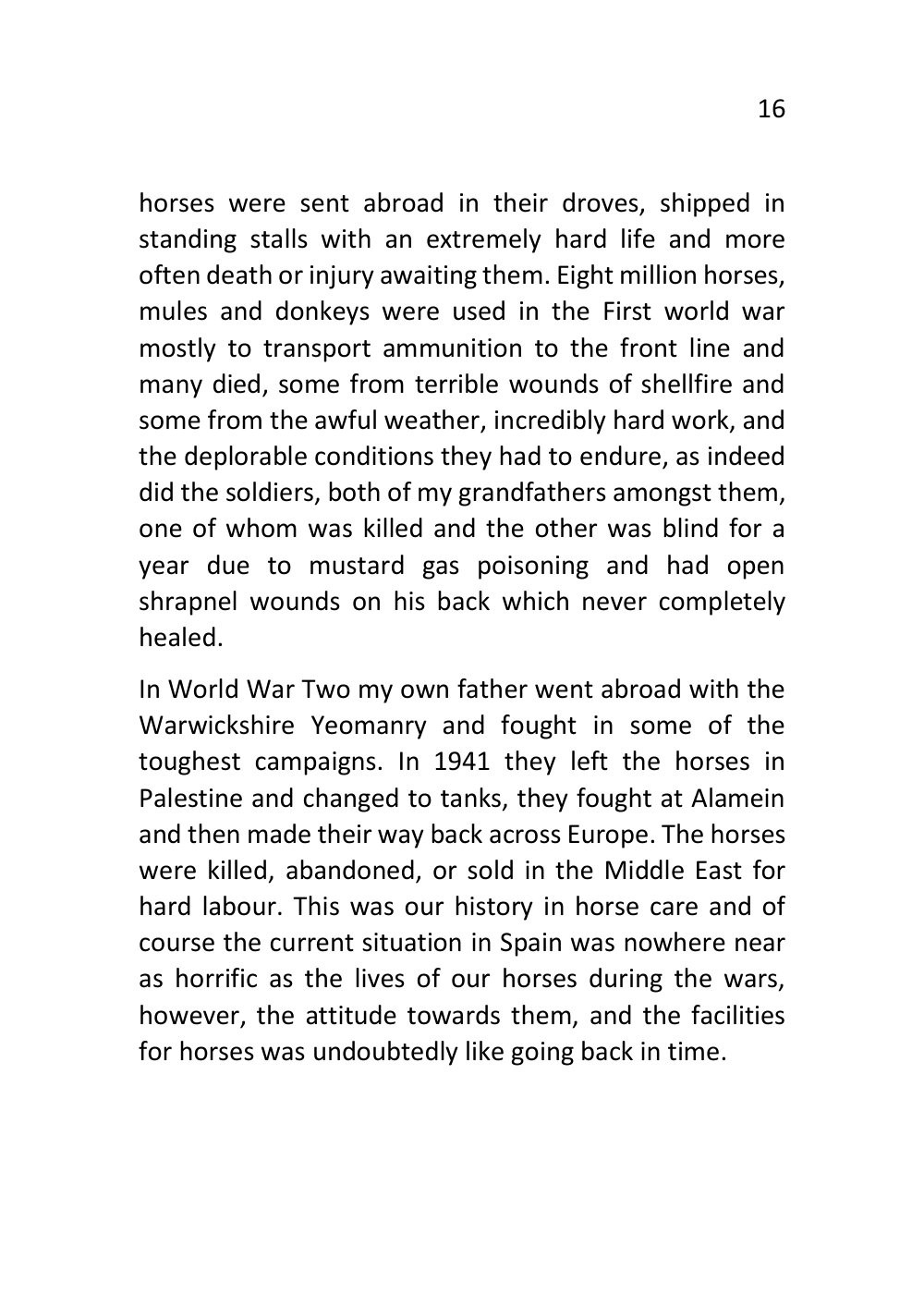 16

horses were sent abroad in their droves, shipped in standing stalls with an extremely hard life and more often death or injury awaiting them. Eight million horses, mules and donkeys were used in the First world war mostly to transport ammunition to the front line and many died, some from terrible wounds of shellfire and some from the awful weather, incredibly hard work, and the deplorable conditions they had to endure, as indeed did the soldiers, both of my grandfathers amongst them, one of whom was killed and the other was blind for a year due to mustard gas poisoning and had open shrapnel wounds on his back which never completely healed.

In World War Two my own father went abroad with the Warwickshire Yeomanry and fought in some of the toughest campaigns. In 1941 they left the horses in Palestine and changed to tanks, they fought at Alamein and then made their way back across Europe. The horses were killed, abandoned, or sold in the Middle East for hard labour. This was our history in horse care and of course the current situation in Spain was nowhere near as horrific as the lives of our horses during the wars, however, the attitude towards them, and the facilities for horses was undoubtedly like going back in time.